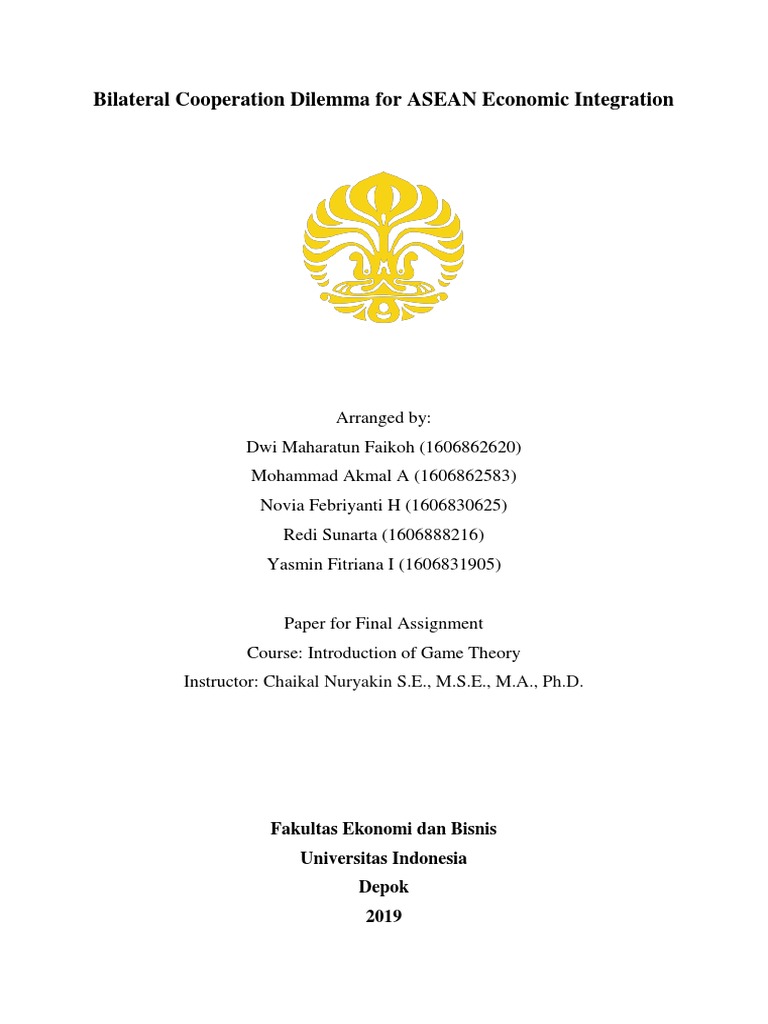 Bilateral Cooperation Dilemma for ASEAN Economic Integration

Arranged by:
Dwi Maharatun Faikoh (1606862620)
Mohammad Akmal A (1606862583)
Novia Febriyanti H (1606830625)
Redi Sunarta (1606888216)
Yasmin Fitriana I (1606831905)

Paper for Final Assignment
Course: Introduction of Game Theory
Instructor: Chaikal Nuryakin S.E., M.S.E., M.A., Ph.D.

Fakultas Ekonomi dan Bisnis
Universitas Indonesia
Depok
2019